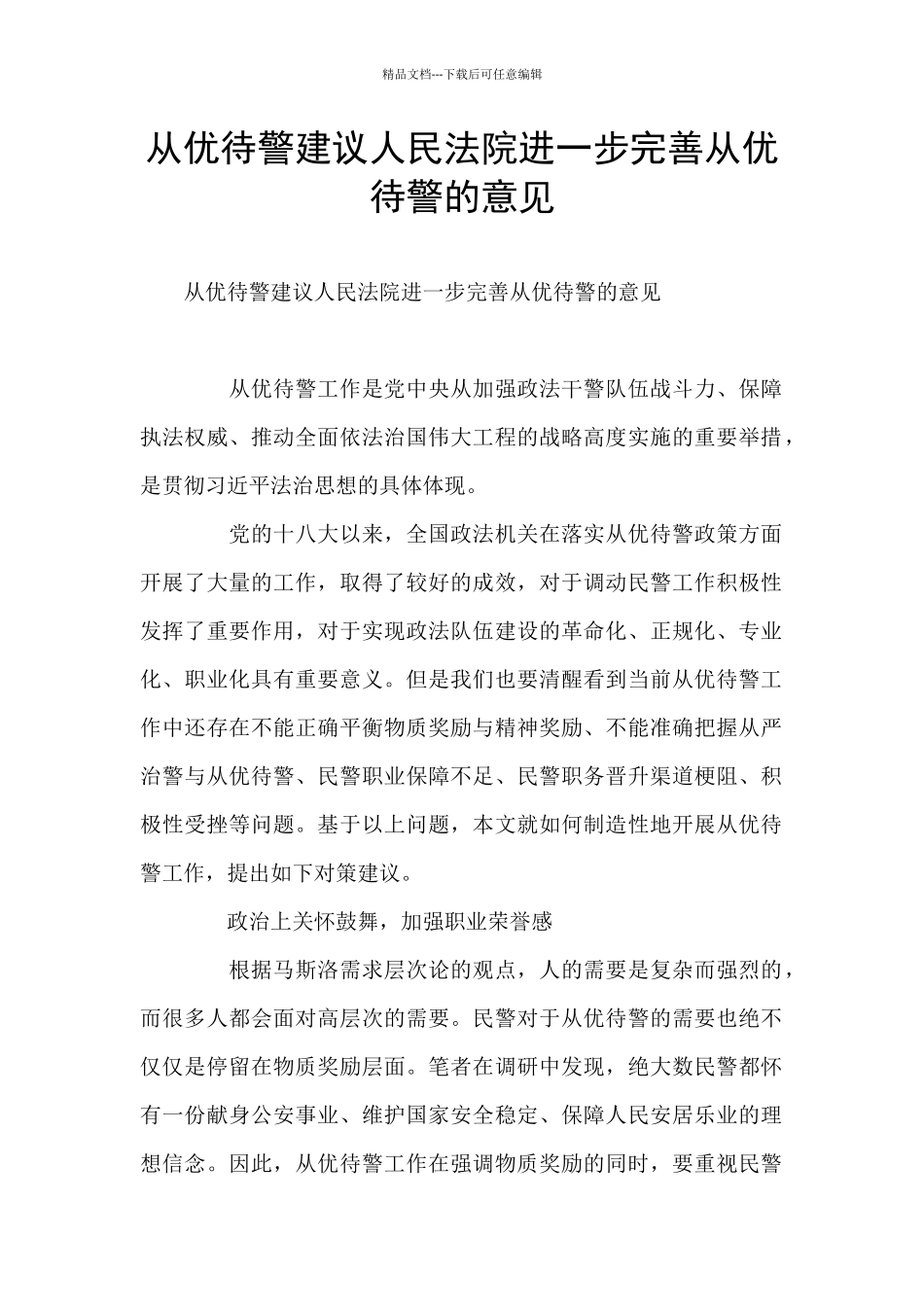 精品文档---下载后可任意编辑

从优待警建议人民法院进一步完善从优待警的意见

从优待警建议人民法院进一步完善从优待警的意见

从优待警工作是党中央从加强政法干警队伍战斗力、保障执法权威、推动全面依法治国伟大工程的战略高度实施的重要举措，是贯彻习近平法治思想的具体体现。

党的十八大以来，全国政法机关在落实从优待警政策方面开展了大量的工作，取得了较好的成效，对于调动民警工作积极性发挥了重要作用，对于实现政法队伍建设的革命化、正规化、专业化、职业化具有重要意义。但是我们也要清醒看到当前从优待警工作中还存在不能正确平衡物质奖励与精神奖励、不能准确把握从严治警与从优待警、民警职业保障不足、民警职务晋升渠道梗阻、积极性受挫等问题。基于以上问题，本文就如何制造性地开展从优待警工作，提出如下对策建议。

政治上关怀鼓舞，加强职业荣誉感

根据马斯洛需求层次论的观点，人的需要是复杂而强烈的，而很多人都会面对高层次的需要。民警对于从优待警的需要也绝不仅仅是停留在物质奖励层面。笔者在调研中发现，绝大数民警都怀有一份献身公安事业、维护国家安全稳定、保障人民安居乐业的理想信念。因此，从优待警工作在强调物质奖励的同时，要重视民警